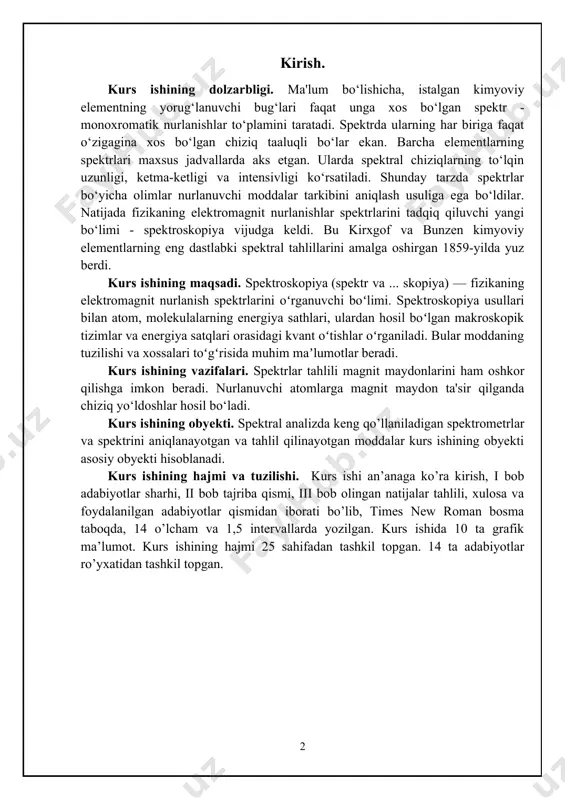 Kirish.

Kurs ishining dolzarbligi. Ma'lum bo‘lishicha, istalgan kimyoviy elementning yorug‘lanuvchi bug‘lari faqat unga xos bo‘lgan spektr - monoxromatik nurlanishlar to‘plamini taratadi. Spektrda ularning har biriga faqat o‘zigagina xos bo‘lgan chiziq taaluqli bo‘lar ekan. Barcha elementlarning spektrlari maxsus jadvallarda aks etgan. Ularda spektral chiziqlarning to‘lqin uzunligi, ketma-ketligi va intensivligi ko‘rsatiladi. Shunday tarzda spektrlar bo‘yicha olimlar nurlanuvchi moddalar tarkibini aniqlash usuliga ega bo‘ldilar. Natijada fizikaning elektromagnit nurlanishlar spektrlarini tadqiq qiluvchi yangi bo‘limi - spektroskopiya vijudga keldi. Bu Kirxgof va Bunzen kimyoviy elementlarning eng dastlabki spektral tahlillarini amalga oshirgan 1859-yilda yuz berdi.

Kurs ishining maqsadi. Spektroskopiya (spektr va ... skopiya) — fizikaning elektromagnit nurlanish spektrlarini o‘rganuvchi bo‘limi. Spektroskopiya usullari bilan atom, molekulalarning energiya sathlari, ulardan hosil bo‘lgan makroskopik tizimlar va energiya satqlari orasidagi kvant o‘tishlar o‘rganiladi. Bular moddaning tuzilishi va xossalari to‘g‘risida muhim ma’lumotlar beradi.

Kurs ishining vazifalari. Spektrlar tahlili magnit maydonlarini ham oshkor qilishga imkon beradi. Nurlanuvchi atomlarga magnit maydon ta'sir qilganda chiziq yo‘ldoshlar hosil bo‘ladi.

Kurs ishining obyekti. Spektral analizda keng qo’llaniladigan spektrometrlar va spektrini aniqlanayotgan va tahlil qilinayotgan moddalar kurs ishining obyekti asosiy obyekti hisoblanadi.

Kurs ishining hajmi va tuzilishi. Kurs ishi an’anaga ko’ra kirish, I bob adabiyotlar sharhi, II bob tajriba qismi, III bob olingan natijalar tahlili, xulosa va foydalanilgan adabiyotlar qismidan iborati bo’lib, Times New Roman bosma taboqda, 14 o’lcham va 1,5 intervallarda yozilgan. Kurs ishida 10 ta grafik ma’lumot. Kurs ishining hajmi 25 sahifadan tashkil topgan. 14 ta adabiyotlar ro’yxatidan tashkil topgan.

2